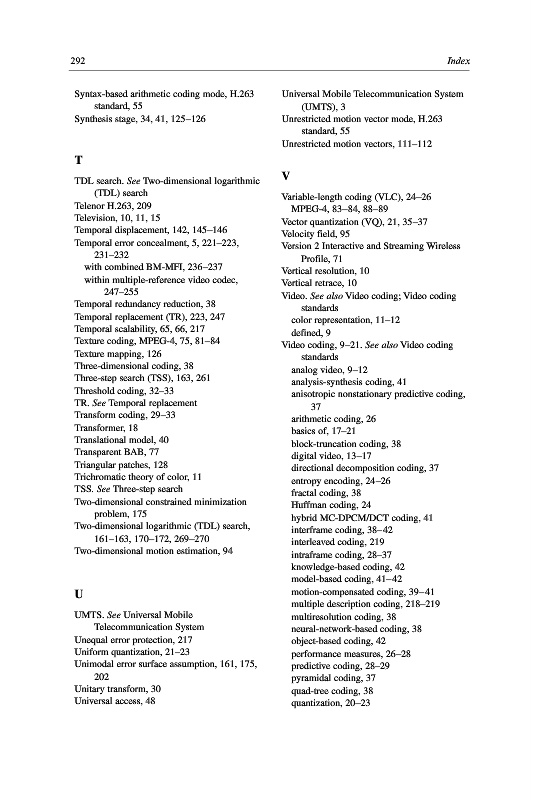 292 Index

Syntax-based arithmetic coding mode, H.263 standard, 55
Synthesis stage, 34, 41, 125–126

T

TDL search. See Two-dimensional logarithmic (TDL) search
Telenor H.263, 209
Television, 10, 11, 15
Temporal displacement, 142, 145–146
Temporal error concealment, 5, 221–223, 231–232
with combined BM-MFI, 236–237
within multiple-reference video codec, 247–255
Temporal redundancy reduction, 38
Temporal replacement (TR), 223, 247
Temporal scalability, 65, 66, 217
Texture coding, MPEG-4, 75, 81–84
Texture mapping, 126
Three-dimensional coding, 38
Three-step search (TSS), 163, 261
Threshold coding, 32–33
TR. See Temporal replacement
Transform coding, 29–33
Transformer, 18
Translational model, 40
Transparent BAB, 77
Triangular patches, 128
Trichromatic theory of color, 11
TSS. See Three-step search
Two-dimensional constrained minimization problem, 175
Two-dimensional logarithmic (TDL) search, 161–163, 170–172, 269–270
Two-dimensional motion estimation, 94

U

UMTS. See Universal Mobile Telecommunication System
Unequal error protection, 217
Uniform quantization, 21–23
Unimodal error surface assumption, 161, 175, 202
Unitary transform, 30
Universal access, 48

Universal Mobile Telecommunication System (UMTS), 3
Unrestricted motion vector mode, H.263 standard, 55
Unrestricted motion vectors, 111–112

V

Variable-length coding (VLC), 24–26
MPEG-4, 83–84, 88–89
Vector quantization (VQ), 21, 35–37
Velocity field, 95
Version 2 Interactive and Streaming Wireless Profile, 71
Vertical resolution, 10
Vertical retrace, 10
Video. See also Video coding; Video coding standards
color representation, 11–12
defined, 9
Video coding, 9–21. See also Video coding standards
analog video, 9–12
analysis-synthesis coding, 41
anisotropic nonstationary predictive coding, 37
arithmetic coding, 26
basics of, 17–21
block-truncation coding, 38
digital video, 13–17
directional decomposition coding, 37
entropy encoding, 24–26
fractal coding, 38
Huffman coding, 24
hybrid MC-DPCM/DCT coding, 41
interframe coding, 38–42
interleaved coding, 219
intraframe coding, 28–37
knowledge-based coding, 42
model-based coding, 41–42
motion-compensated coding, 39–41
multiple description coding, 218–219
multiresolution coding, 38
neural-network-based coding, 38
object-based coding, 42
performance measures, 26–28
predictive coding, 28–29
pyramidal coding, 37
quad-tree coding, 38
quantization, 20–23